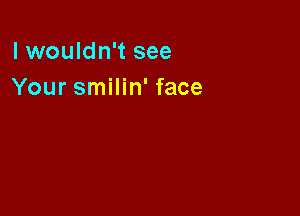 I wouldn't see
Your smilin' face